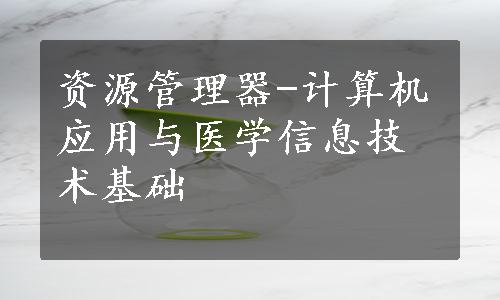 资源管理器-计算机应用与医学信息技术基础